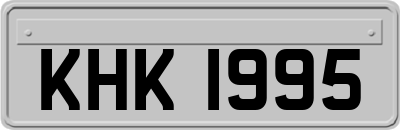 KHK 1995